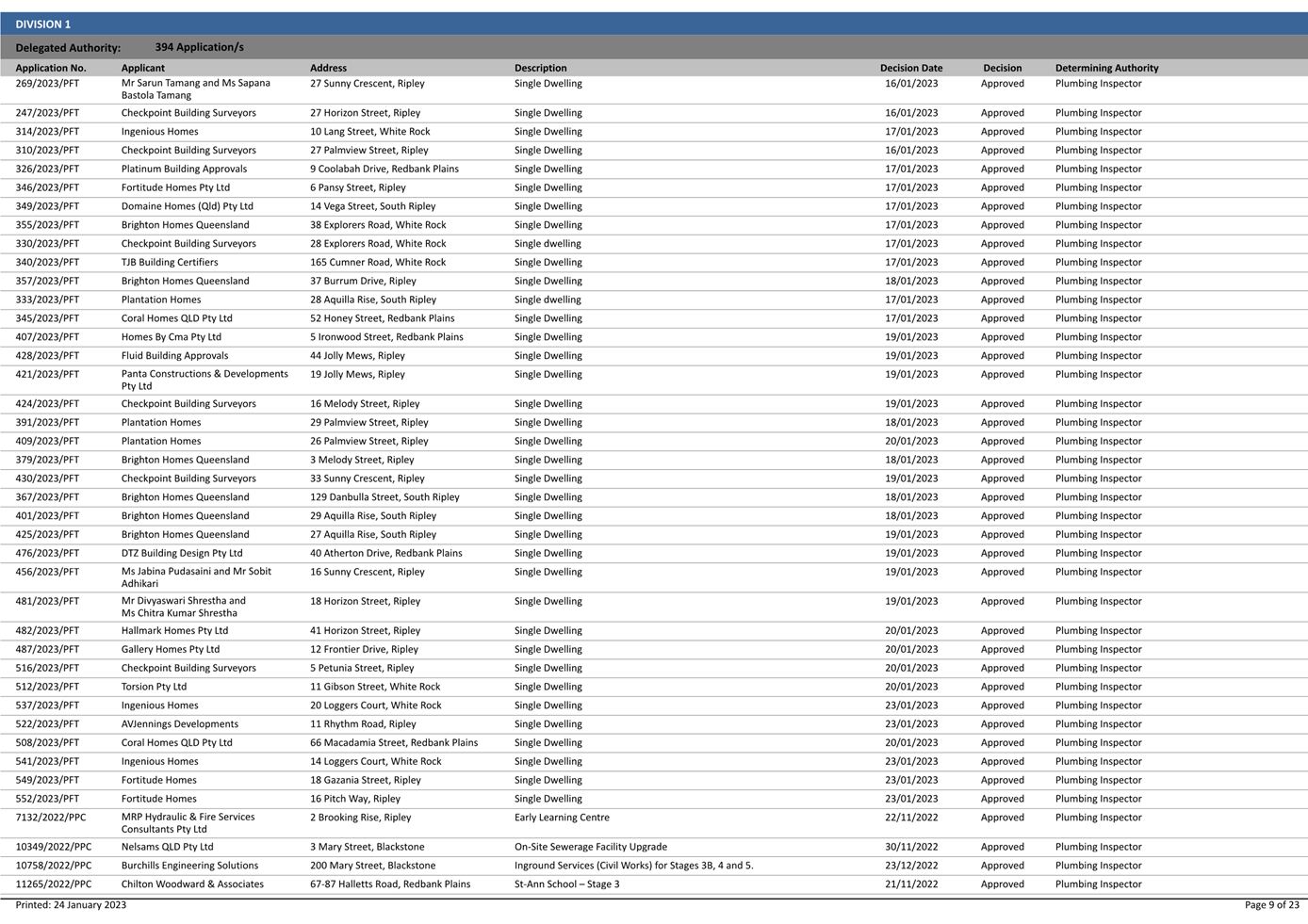 DIVISION 1

Delegated Authority: 394 Application/s

| Application No. | Applicant | Address | Description | Decision Date | Decision | Determining Authority |
|---|---|---|---|---|---|---|
| 269/2023/PFT | Mr Sarun Tamang and Ms Sapana Bastola Tamang | 27 Sunny Crescent, Ripley | Single Dwelling | 16/01/2023 | Approved | Plumbing Inspector |
| 247/2023/PFT | Checkpoint Building Surveyors | 27 Horizon Street, Ripley | Single Dwelling | 16/01/2023 | Approved | Plumbing Inspector |
| 314/2023/PFT | Ingenious Homes | 10 Lang Street, White Rock | Single Dwelling | 17/01/2023 | Approved | Plumbing Inspector |
| 310/2023/PFT | Checkpoint Building Surveyors | 27 Palmview Street, Ripley | Single Dwelling | 16/01/2023 | Approved | Plumbing Inspector |
| 326/2023/PFT | Platinum Building Approvals | 9 Coolabah Drive, Redbank Plains | Single Dwelling | 17/01/2023 | Approved | Plumbing Inspector |
| 346/2023/PFT | Fortitude Homes Pty Ltd | 6 Pansy Street, Ripley | Single Dwelling | 17/01/2023 | Approved | Plumbing Inspector |
| 349/2023/PFT | Domaine Homes (Qld) Pty Ltd | 14 Vega Street, South Ripley | Single Dwelling | 17/01/2023 | Approved | Plumbing Inspector |
| 355/2023/PFT | Brighton Homes Queensland | 38 Explorers Road, White Rock | Single Dwelling | 17/01/2023 | Approved | Plumbing Inspector |
| 330/2023/PFT | Checkpoint Building Surveyors | 28 Explorers Road, White Rock | Single dwelling | 17/01/2023 | Approved | Plumbing Inspector |
| 340/2023/PFT | TJB Building Certifiers | 165 Cumner Road, White Rock | Single Dwelling | 17/01/2023 | Approved | Plumbing Inspector |
| 357/2023/PFT | Brighton Homes Queensland | 37 Burrum Drive, Ripley | Single Dwelling | 18/01/2023 | Approved | Plumbing Inspector |
| 333/2023/PFT | Plantation Homes | 28 Aquilla Rise, South Ripley | Single dwelling | 17/01/2023 | Approved | Plumbing Inspector |
| 345/2023/PFT | Coral Homes QLD Pty Ltd | 52 Honey Street, Redbank Plains | Single Dwelling | 17/01/2023 | Approved | Plumbing Inspector |
| 407/2023/PFT | Homes By Cma Pty Ltd | 5 Ironwood Street, Redbank Plains | Single Dwelling | 19/01/2023 | Approved | Plumbing Inspector |
| 428/2023/PFT | Fluid Building Approvals | 44 Jolly Mews, Ripley | Single Dwelling | 19/01/2023 | Approved | Plumbing Inspector |
| 421/2023/PFT | Panta Constructions & Developments Pty Ltd | 19 Jolly Mews, Ripley | Single Dwelling | 19/01/2023 | Approved | Plumbing Inspector |
| 424/2023/PFT | Checkpoint Building Surveyors | 16 Melody Street, Ripley | Single Dwelling | 19/01/2023 | Approved | Plumbing Inspector |
| 391/2023/PFT | Plantation Homes | 29 Palmview Street, Ripley | Single Dwelling | 18/01/2023 | Approved | Plumbing Inspector |
| 409/2023/PFT | Plantation Homes | 26 Palmview Street, Ripley | Single Dwelling | 20/01/2023 | Approved | Plumbing Inspector |
| 379/2023/PFT | Brighton Homes Queensland | 3 Melody Street, Ripley | Single Dwelling | 18/01/2023 | Approved | Plumbing Inspector |
| 430/2023/PFT | Checkpoint Building Surveyors | 33 Sunny Crescent, Ripley | Single Dwelling | 19/01/2023 | Approved | Plumbing Inspector |
| 367/2023/PFT | Brighton Homes Queensland | 129 Danbulla Street, South Ripley | Single Dwelling | 18/01/2023 | Approved | Plumbing Inspector |
| 401/2023/PFT | Brighton Homes Queensland | 29 Aquilla Rise, South Ripley | Single Dwelling | 18/01/2023 | Approved | Plumbing Inspector |
| 425/2023/PFT | Brighton Homes Queensland | 27 Aquilla Rise, South Ripley | Single Dwelling | 19/01/2023 | Approved | Plumbing Inspector |
| 476/2023/PFT | DTZ Building Design Pty Ltd | 40 Atherton Drive, Redbank Plains | Single Dwelling | 19/01/2023 | Approved | Plumbing Inspector |
| 456/2023/PFT | Ms Jabina Pudasaini and Mr Sobit Adhikari | 16 Sunny Crescent, Ripley | Single Dwelling | 19/01/2023 | Approved | Plumbing Inspector |
| 481/2023/PFT | Mr Divyaswari Shrestha and Ms Chitra Kumar Shrestha | 18 Horizon Street, Ripley | Single Dwelling | 19/01/2023 | Approved | Plumbing Inspector |
| 482/2023/PFT | Hallmark Homes Pty Ltd | 41 Horizon Street, Ripley | Single Dwelling | 20/01/2023 | Approved | Plumbing Inspector |
| 487/2023/PFT | Gallery Homes Pty Ltd | 12 Frontier Drive, Ripley | Single Dwelling | 20/01/2023 | Approved | Plumbing Inspector |
| 516/2023/PFT | Checkpoint Building Surveyors | 5 Petunia Street, Ripley | Single Dwelling | 20/01/2023 | Approved | Plumbing Inspector |
| 512/2023/PFT | Torsion Pty Ltd | 11 Gibson Street, White Rock | Single Dwelling | 20/01/2023 | Approved | Plumbing Inspector |
| 537/2023/PFT | Ingenious Homes | 20 Loggers Court, White Rock | Single Dwelling | 23/01/2023 | Approved | Plumbing Inspector |
| 522/2023/PFT | AVJennings Developments | 11 Rhythm Road, Ripley | Single Dwelling | 23/01/2023 | Approved | Plumbing Inspector |
| 508/2023/PFT | Coral Homes QLD Pty Ltd | 66 Macadamia Street, Redbank Plains | Single Dwelling | 20/01/2023 | Approved | Plumbing Inspector |
| 541/2023/PFT | Ingenious Homes | 14 Loggers Court, White Rock | Single Dwelling | 23/01/2023 | Approved | Plumbing Inspector |
| 549/2023/PFT | Fortitude Homes | 18 Gazania Street, Ripley | Single Dwelling | 23/01/2023 | Approved | Plumbing Inspector |
| 552/2023/PFT | Fortitude Homes | 16 Pitch Way, Ripley | Single Dwelling | 23/01/2023 | Approved | Plumbing Inspector |
| 7132/2022/PPC | MRP Hydraulic & Fire Services Consultants Pty Ltd | 2 Brooking Rise, Ripley | Early Learning Centre | 22/11/2022 | Approved | Plumbing Inspector |
| 10349/2022/PPC | Nelsams QLD Pty Ltd | 3 Mary Street, Blackstone | On-Site Sewerage Facility Upgrade | 30/11/2022 | Approved | Plumbing Inspector |
| 10758/2022/PPC | Burchills Engineering Solutions | 200 Mary Street, Blackstone | Inground Services (Civil Works) for Stages 3B, 4 and 5. | 23/12/2022 | Approved | Plumbing Inspector |
| 11265/2022/PPC | Chilton Woodward & Associates | 67-87 Halletts Road, Redbank Plains | St-Ann School – Stage 3 | 21/11/2022 | Approved | Plumbing Inspector |

Printed: 24 January 2023

Page 9 of 23